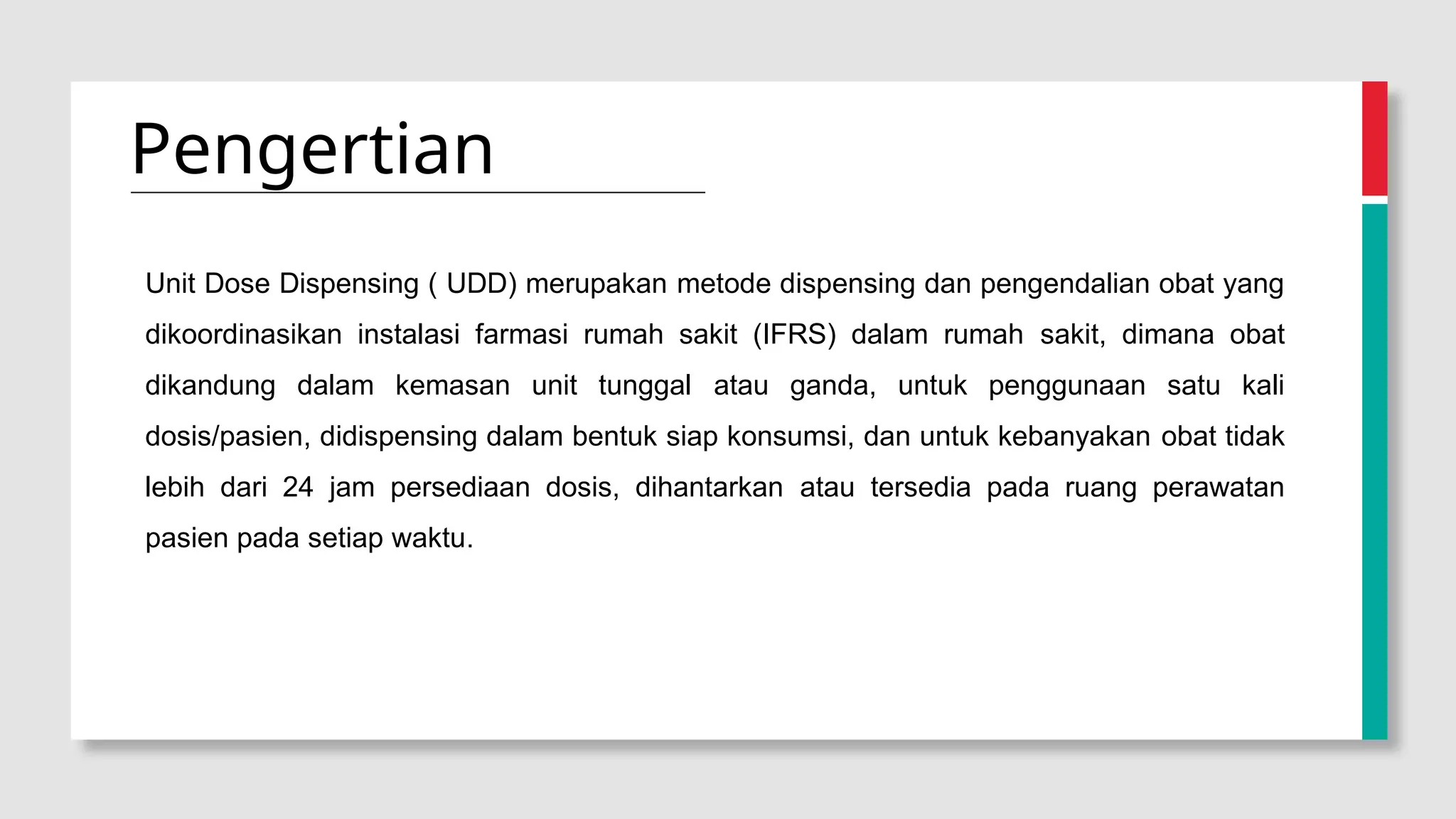 Pengertian

Unit Dose Dispensing ( UDD) merupakan metode dispensing dan pengendalian obat yang dikoordinasikan instalasi farmasi rumah sakit (IFRS) dalam rumah sakit, dimana obat dikandung dalam kemasan unit tunggal atau ganda, untuk penggunaan satu kali dosis/pasien, didispensing dalam bentuk siap konsumsi, dan untuk kebanyakan obat tidak lebih dari 24 jam persediaan dosis, dihantarkan atau tersedia pada ruang perawatan pasien pada setiap waktu.